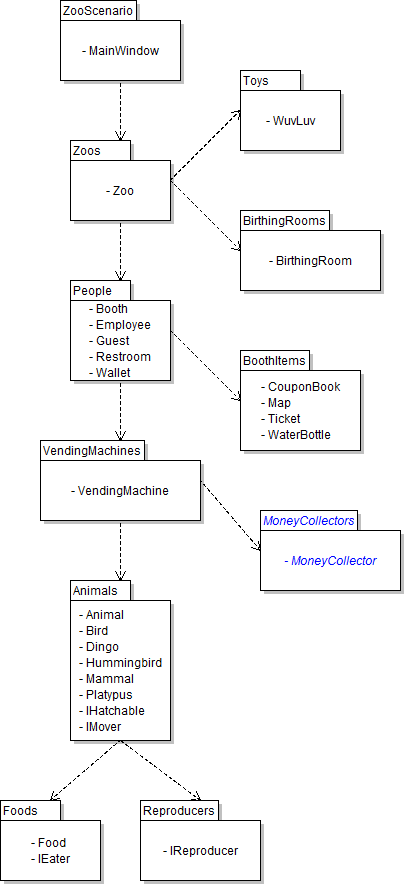 ZooScenario

- MainWindow

Toys

- WuvLuv

Zoos

- Zoo

BirthingRooms

- BirthingRoom

People

- Booth
- Employee
- Guest
- Restroom
- Wallet

BoothItems

- CouponBook
- Map
- Ticket
- WaterBottle

VendingMachines

- VendingMachine

MoneyCollectors

- MoneyCollector

Animals

- Animal
- Bird
- Dingo
- Hummingbird
- Mammal
- Platypus
- IHatchable
- IMover

Foods

- Food
- IEater

Reproducers

- IReproducer